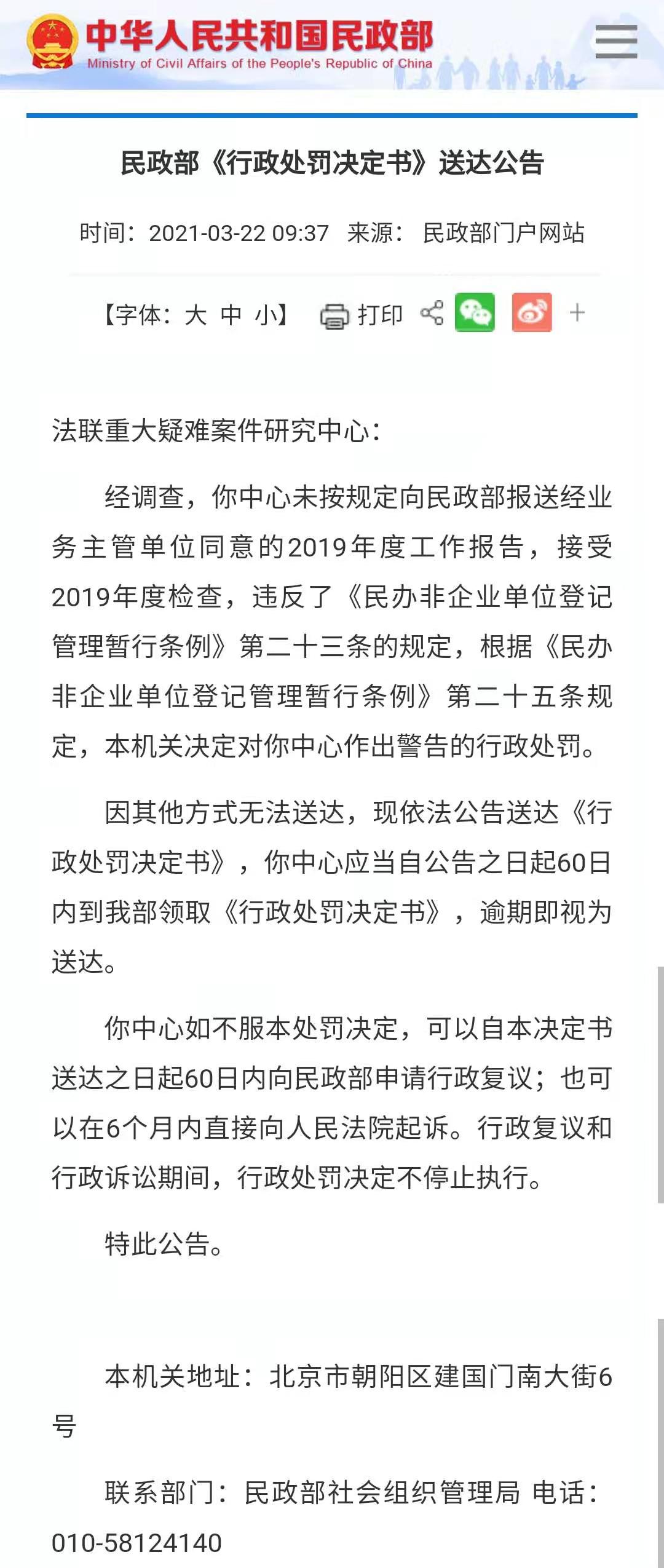 中华人民共和国民政部
Ministry of Civil Affairs of the People's Republic of China

民政部《行政处罚决定书》送达公告

时间：2021-03-22 09:37 来源：民政部门户网站

【字体：大 中 小】 打印 +

法联重大疑难案件研究中心：

经调查，你中心未按规定向民政部报送经业务主管单位同意的2019年度工作报告，接受2019年度检查，违反了《民办非企业单位登记管理暂行条例》第二十三条的规定，根据《民办非企业单位登记管理暂行条例》第二十五条规定，本机关决定对你中心作出警告的行政处罚。

因其他方式无法送达，现依法公告送达《行政处罚决定书》，你中心应当自公告之日起60日内到我部领取《行政处罚决定书》，逾期即视为送达。

你中心如不服本处罚决定，可以自本决定书送达之日起60日内向民政部申请行政复议；也可以在6个月内直接向人民法院起诉。行政复议和行政诉讼期间，行政处罚决定不停止执行。

特此公告。

本机关地址：北京市朝阳区建国门南大街6号

联系部门：民政部社会组织管理局 电话：010-58124140